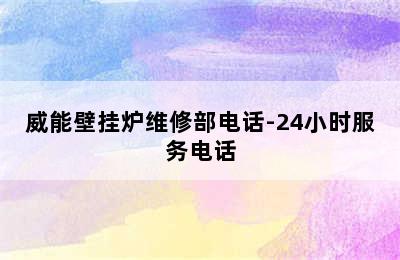 威能壁挂炉维修部电话-24小时服务电话